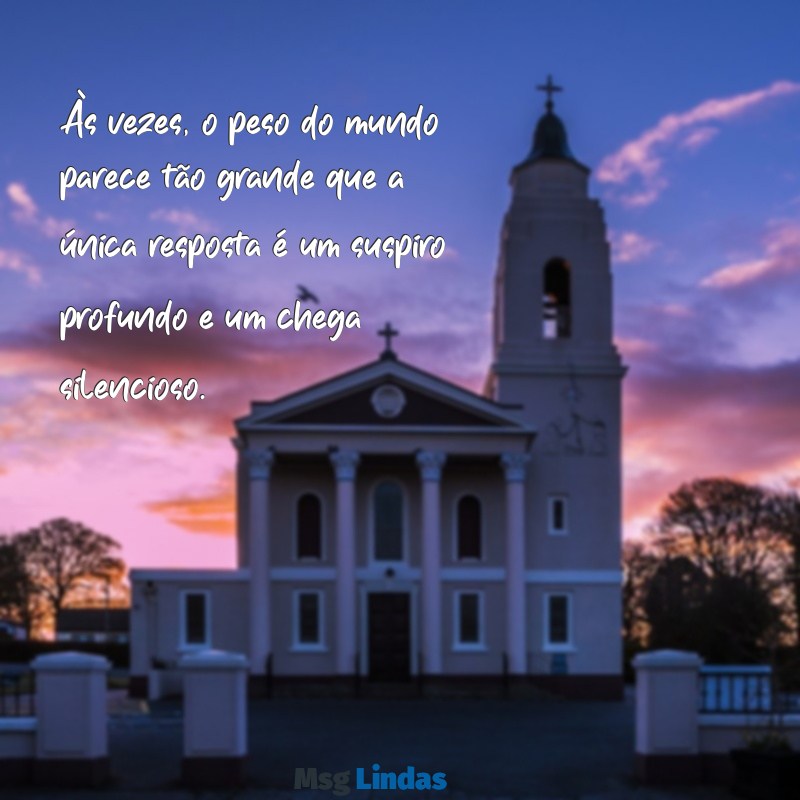 Às vezes, o peso do mundo parece tão grande que a única resposta é um suspiro profundo e um chega silencioso.

Msg Lindas